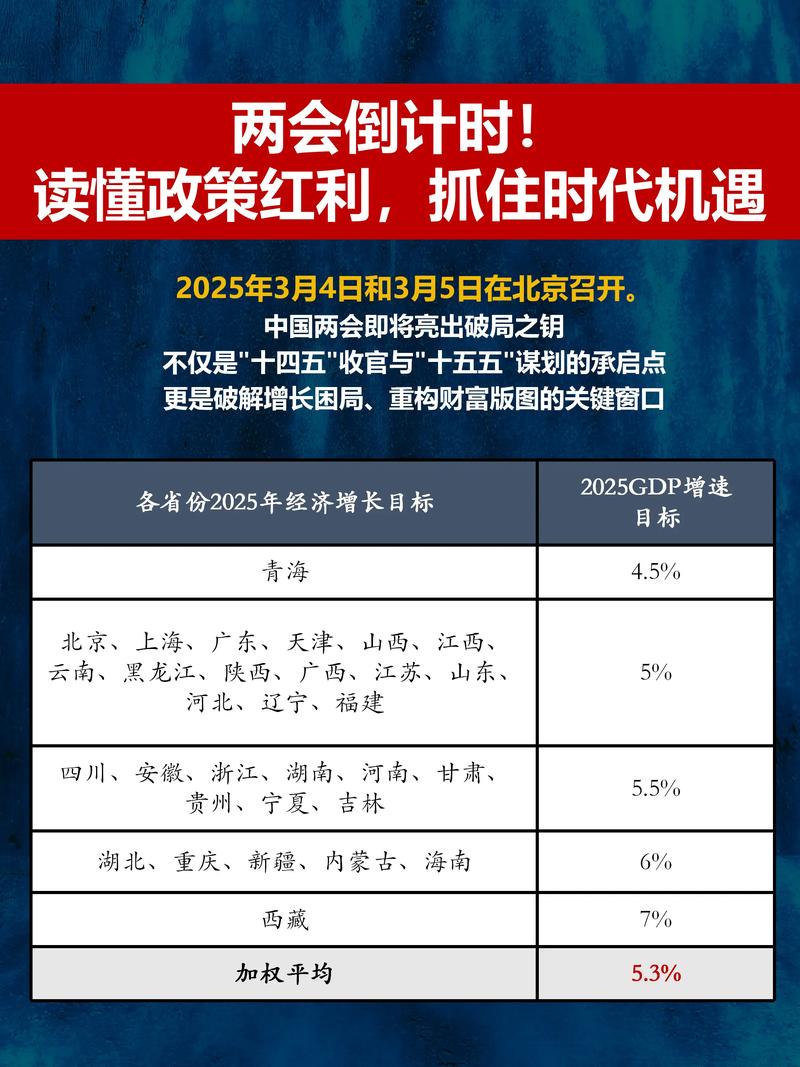 两会倒计时！
读懂政策红利，抓住时代机遇

2025年3月4日和3月5日在北京召开。
中国两会即将亮出破局之钥
不仅是"十四五"收官与"十五五"谋划的承启点
更是破解增长困局、重构财富版图的关键窗口

| 各省份2025年经济增长目标 | 2025GDP增速目标 |
|---|---|
| 青海 | 4.5% |
| 北京、上海、广东、天津、山西、江西、云南、黑龙江、陕西、广西、江苏、山东、河北、辽宁、福建 | 5% |
| 四川、安徽、浙江、湖南、河南、甘肃、贵州、宁夏、吉林 | 5.5% |
| 湖北、重庆、新疆、内蒙古、海南 | 6% |
| 西藏 | 7% |
| 加权平均 | 5.3% |